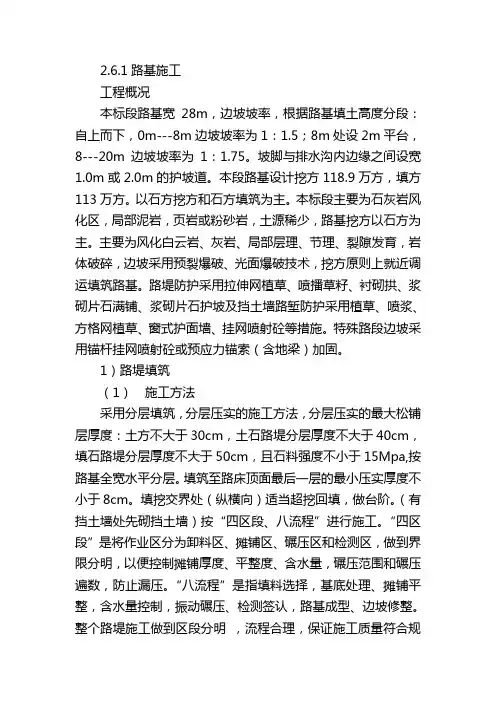 2.6.1 路基施工

工程概况

本标段路基宽 28m，边坡坡率，根据路基填土高度分段：自上而下，0m---8m 边坡坡率为 1：1.5；8m 处设 2m 平台，8---20m 边坡坡率为 1：1.75。坡脚与排水沟内边缘之间设宽 1.0m 或 2.0m 的护坡道。本段路基设计挖方 118.9 万方，填方 113 万方。以石方挖方和石方填筑为主。本标段主要为石灰岩风化区，局部泥岩，页岩或粉砂岩，土源稀少，路基挖方以石方为主。主要为风化白云岩、灰岩、局部层理、节理、裂隙发育，岩体破碎，边坡采用预裂爆破、光面爆破技术，挖方原则上就近调运填筑路基。路堤防护采用拉伸网植草、喷播草籽、衬砌拱、浆砌片石满铺、浆砌片石护坡及挡土墙路堑防护采用植草、喷浆、方格网植草、窗式护面墙、挂网喷射砼等措施。特殊路段边坡采用锚杆挂网喷射砼或预应力锚索（含地梁）加固。

1）路堤填筑

（1） 施工方法

采用分层填筑，分层压实的施工方法，分层压实的最大松铺层厚度：土方不大于 30cm，土石路堤分层厚度不大于 40cm，填石路堤分层厚度不大于 50cm，且石料强度不小于 15Mpa,按路基全宽水平分层。填筑至路床顶面最后一层的最小压实厚度不小于 8cm。填挖交界处（纵横向）适当超挖回填，做台阶。（有挡土墙处先砌挡土墙）按“四区段、八流程”进行施工。“四区段”是将作业区分为卸料区、摊铺区、碾压区和检测区，做到界限分明，以便控制摊铺厚度、平整度、含水量，碾压范围和碾压遍数，防止漏压。“八流程”是指填料选择，基底处理、摊铺平整，含水量控制，振动碾压、检测签认，路基成型、边坡修整。整个路堤施工做到区段分明 ，流程合理，保证施工质量符合规